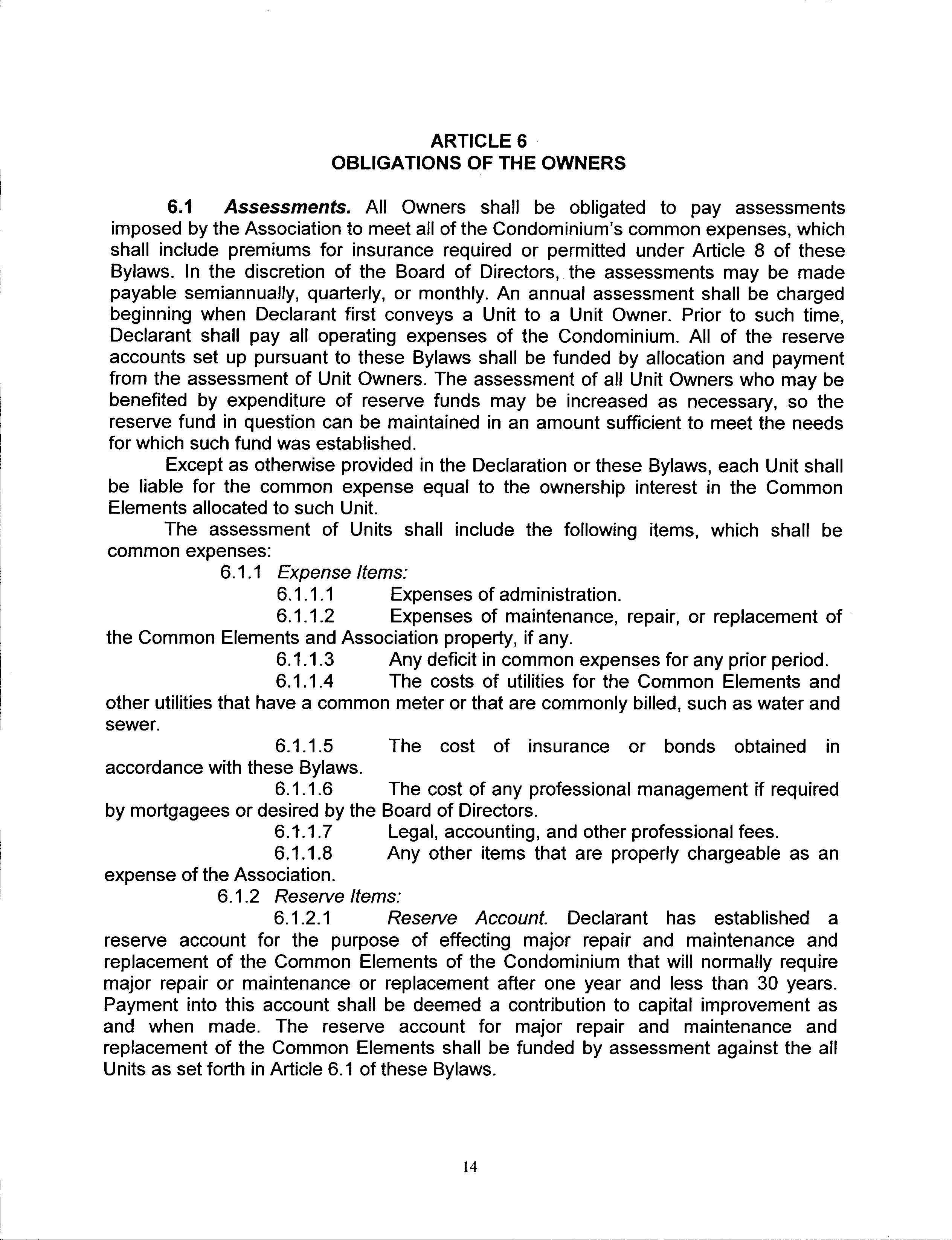 ARTICLE 6
OBLIGATIONS OF THE OWNERS

6.1 Assessments. All Owners shall be obligated to pay assessments imposed by the Association to meet all of the Condominium's common expenses, which shall include premiums for insurance required or permitted under Article 8 of these Bylaws. In the discretion of the Board of Directors, the assessments may be made payable semiannually, quarterly, or monthly. An annual assessment shall be charged beginning when Declarant first conveys a Unit to a Unit Owner. Prior to such time, Declarant shall pay all operating expenses of the Condominium. All of the reserve accounts set up pursuant to these Bylaws shall be funded by allocation and payment from the assessment of Unit Owners. The assessment of all Unit Owners who may be benefited by expenditure of reserve funds may be increased as necessary, so the reserve fund in question can be maintained in an amount sufficient to meet the needs for which such fund was established.

Except as otherwise provided in the Declaration or these Bylaws, each Unit shall be liable for the common expense equal to the ownership interest in the Common Elements allocated to such Unit.

The assessment of Units shall include the following items, which shall be common expenses:

6.1.1 Expense Items:

6.1.1.1 Expenses of administration.

6.1.1.2 Expenses of maintenance, repair, or replacement of the Common Elements and Association property, if any.

6.1.1.3 Any deficit in common expenses for any prior period.

6.1.1.4 The costs of utilities for the Common Elements and other utilities that have a common meter or that are commonly billed, such as water and sewer.

6.1.1.5 The cost of insurance or bonds obtained in accordance with these Bylaws.

6.1.1.6 The cost of any professional management if required by mortgagees or desired by the Board of Directors.

6.1.1.7 Legal, accounting, and other professional fees.

6.1.1.8 Any other items that are properly chargeable as an expense of the Association.

6.1.2 Reserve Items:

6.1.2.1 Reserve Account. Declarant has established a reserve account for the purpose of effecting major repair and maintenance and replacement of the Common Elements of the Condominium that will normally require major repair or maintenance or replacement after one year and less than 30 years. Payment into this account shall be deemed a contribution to capital improvement as and when made. The reserve account for major repair and maintenance and replacement of the Common Elements shall be funded by assessment against the all Units as set forth in Article 6.1 of these Bylaws.

14